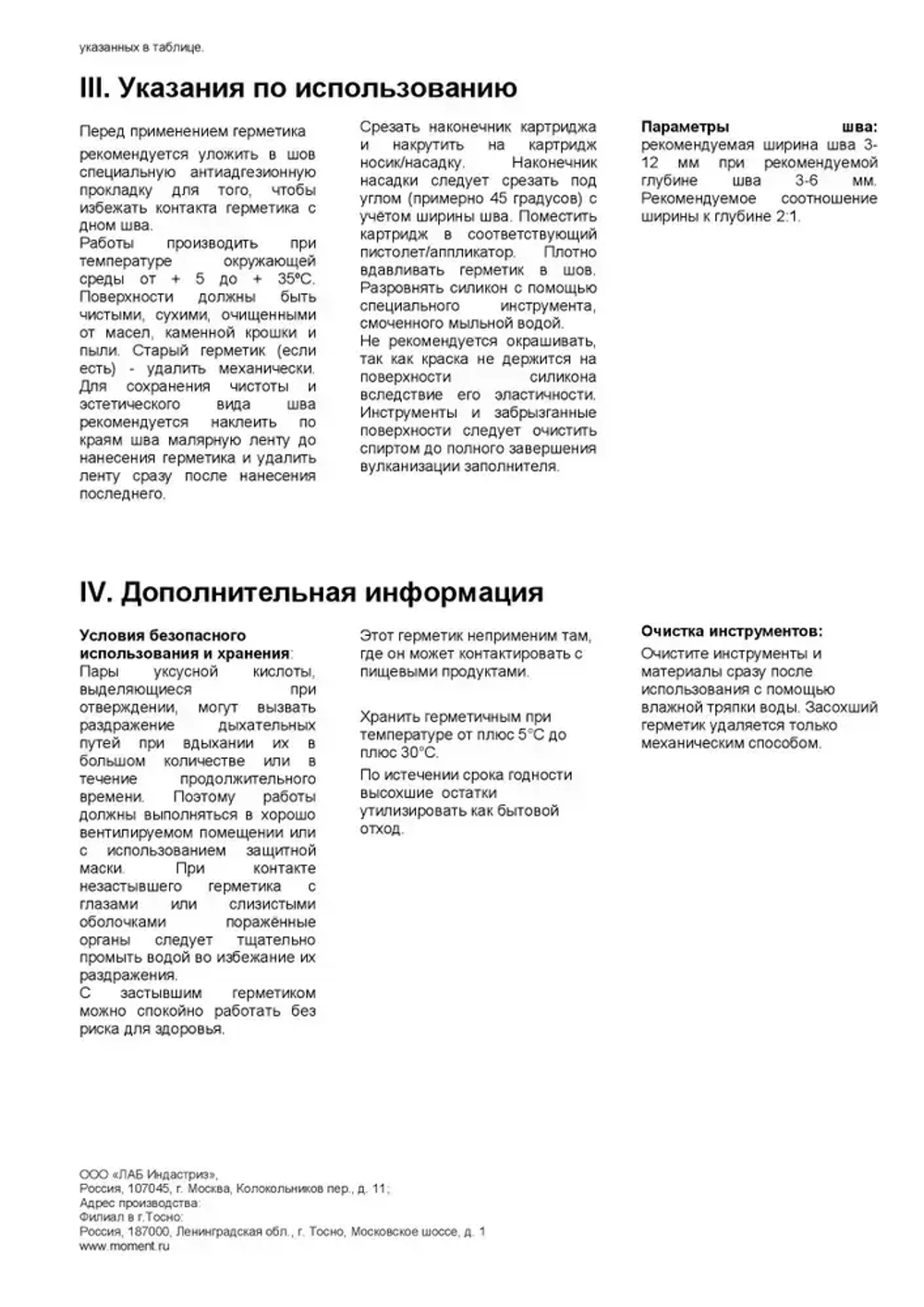 указанных в таблице.

III. Указания по использованию

Перед применением герметика
рекомендуется уложить в шов специальную антиадгезионную прокладку для того, чтобы избежать контакта герметика с дном шва.
Работы производить при температуре окружающей среды от + 5 до + 35ºС. Поверхности должны быть чистыми, сухими, очищенными от масел, каменной крошки и пыли. Старый герметик (если есть) - удалить механически. Для сохранения чистоты и эстетического вида шва рекомендуется наклеить по краям шва малярную ленту до нанесения герметика и удалить ленту сразу после нанесения последнего.

Срезать наконечник картриджа и накрутить на картридж носик/насадку. Наконечник насадки следует срезать под углом (примерно 45 градусов) с учётом ширины шва. Поместить картридж в соответствующий пистолет/аппликатор. Плотно вдавливать герметик в шов. Разровнять силикон с помощью специального инструмента, смоченного мыльной водой.
Не рекомендуется окрашивать, так как краска не держится на поверхности силикона вследствие его эластичности. Инструменты и забрызганные поверхности следует очистить спиртом до полного завершения вулканизации заполнителя.

Параметры шва: рекомендуемая ширина шва 3-12 мм при рекомендуемой глубине шва 3-6 мм. Рекомендуемое соотношение ширины к глубине 2:1.

IV. Дополнительная информация

Условия безопасного использования и хранения:
Пары уксусной кислоты, выделяющиеся при отверждении, могут вызвать раздражение дыхательных путей при вдыхании их в большом количестве или в течение продолжительного времени. Поэтому работы должны выполняться в хорошо вентилируемом помещении или с использованием защитной маски. При контакте незастывшего герметика с глазами или слизистыми оболочками поражённые органы следует тщательно промыть водой во избежание их раздражения.
С застывшим герметиком можно спокойно работать без риска для здоровья.

Этот герметик неприменим там, где он может контактировать с пищевыми продуктами.

Хранить герметичным при температуре от плюс 5°С до плюс 30°С.
По истечении срока годности высохшие остатки утилизировать как бытовой отход.

Очистка инструментов:
Очистите инструменты и материалы сразу после использования с помощью влажной тряпки воды. Засохший герметик удаляется только механическим способом.

ООО «ЛАБ Индастриз»,
Россия, 107045, г. Москва, Колокольников пер., д. 11;
Адрес производства:
Филиал в г.Тосно:
Россия, 187000, Ленинградская обл., г. Тосно, Московское шоссе, д. 1
www.moment.ru